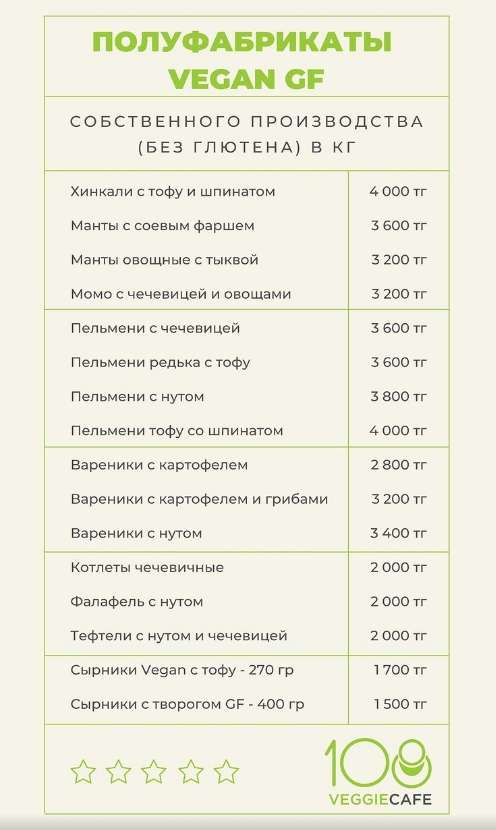 ПОЛУФАБРИКАТЫ VEGAN GF

СОБСТВЕННОГО ПРОИЗВОДСТВА (БЕЗ ГЛЮТЕНА) В КГ

| | |
|---|---|
| Хинкали с тофу и шпинатом | 4 000 тг |
| Манты с соевым фаршем | 3 600 тг |
| Манты овощные с тыквой | 3 200 тг |
| Момо с чечевицей и овощами | 3 200 тг |
| Пельмени с чечевицей | 3 600 тг |
| Пельмени редька с тофу | 3 600 тг |
| Пельмени с нутом | 3 800 тг |
| Пельмени тофу со шпинатом | 4 000 тг |
| Вареники с картофелем | 2 800 тг |
| Вареники с картофелем и грибами | 3 200 тг |
| Вареники с нутом | 3 400 тг |
| Котлеты чечевичные | 2 000 тг |
| Фалафель с нутом | 2 000 тг |
| Тефтели с нутом и чечевицей | 2 000 тг |
| Сырники Vegan с тофу - 270 гр | 1 700 тг |
| Сырники с творогом GF - 400 гр | 1 500 тг |

108 VEGGIECAFE